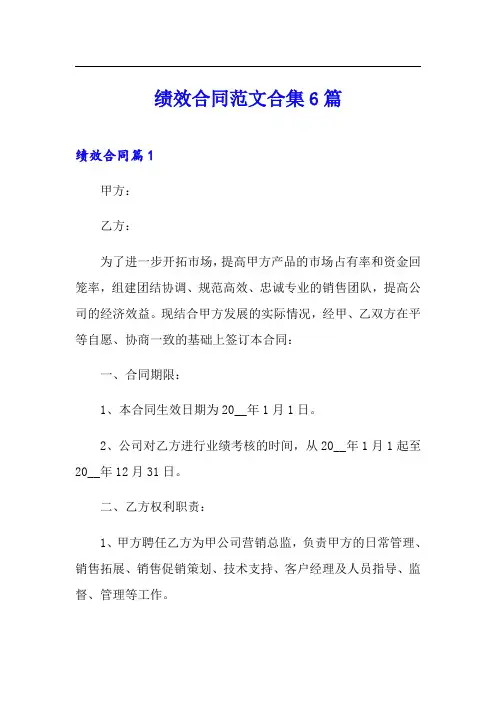 绩效合同范文合集6篇

绩效合同篇1

甲方：

乙方：

为了进一步开拓市场，提高甲方产品的市场占有率和资金回笼率，组建团结协调、规范高效、忠诚专业的销售团队，提高公司的经济效益。现结合甲方发展的实际情况，经甲、乙双方在平等自愿、协商一致的基础上签订本合同：

一、合同期限：

1、本合同生效日期为20__年1月1日。

2、公司对乙方进行业绩考核的时间，从20__年1月1起至20__年12月31日。

二、乙方权利职责：

1、甲方聘任乙方为甲公司营销总监，负责甲方的日常管理、销售拓展、销售促销策划、技术支持、客户经理及人员指导、监督、管理等工作。